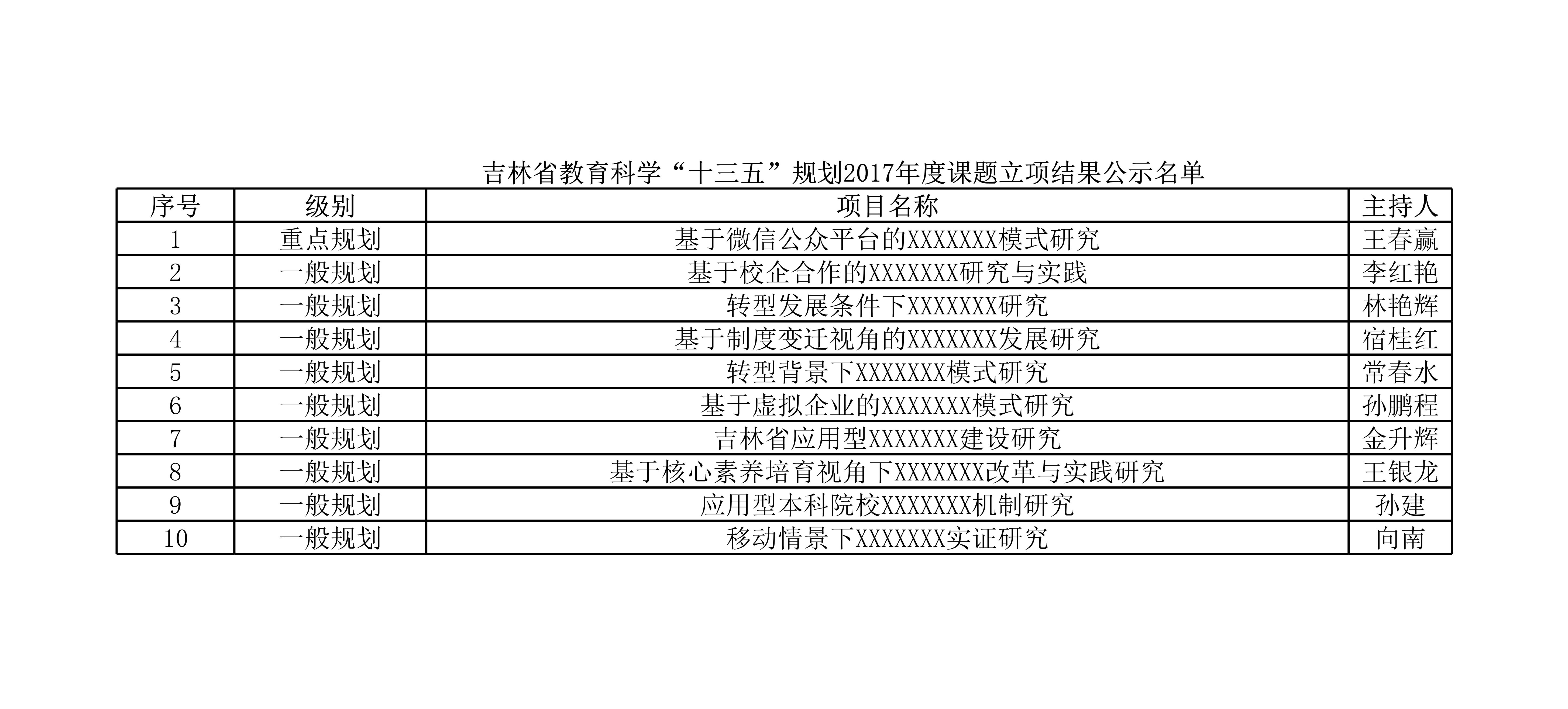 吉林省教育科学“十三五”规划2017年度课题立项结果公示名单

| 序号 | 级别 | 项目名称 | 主持人 |
|---|---|---|---|
| 1 | 重点规划 | 基于微信公众平台的XXXXXXX模式研究 | 王春赢 |
| 2 | 一般规划 | 基于校企合作的XXXXXXX研究与实践 | 李红艳 |
| 3 | 一般规划 | 转型发展条件下XXXXXXX研究 | 林艳辉 |
| 4 | 一般规划 | 基于制度变迁视角的XXXXXXX发展研究 | 宿桂红 |
| 5 | 一般规划 | 转型背景下XXXXXXX模式研究 | 常春水 |
| 6 | 一般规划 | 基于虚拟企业的XXXXXXX模式研究 | 孙鹏程 |
| 7 | 一般规划 | 吉林省应用型XXXXXXX建设研究 | 金升辉 |
| 8 | 一般规划 | 基于核心素养培育视角下XXXXXXX改革与实践研究 | 王银龙 |
| 9 | 一般规划 | 应用型本科院校XXXXXXX机制研究 | 孙建 |
| 10 | 一般规划 | 移动情景下XXXXXXX实证研究 | 向南 |